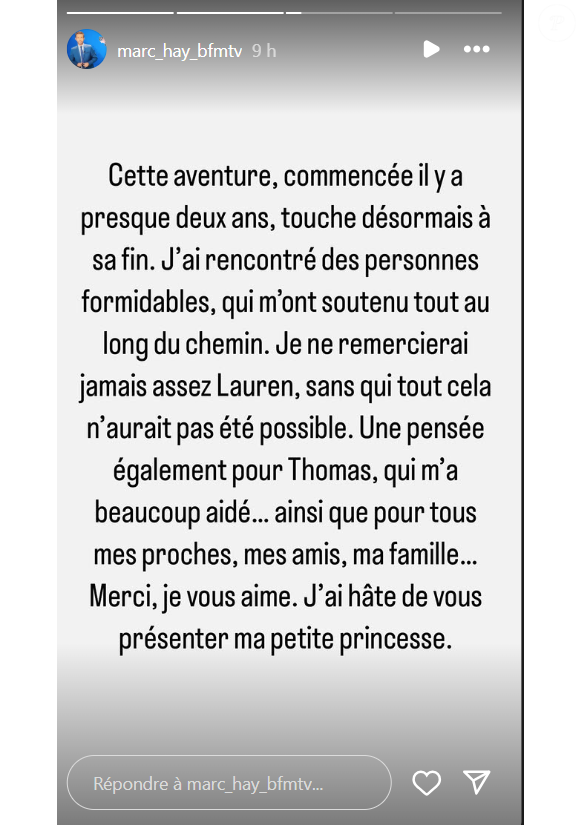 marc_hay_bfmtv 9 h

Cette aventure, commencée il y a presque deux ans, touche désormais à sa fin. J'ai rencontré des personnes formidables, qui m'ont soutenu tout au long du chemin. Je ne remercierai jamais assez Lauren, sans qui tout cela n'aurait pas été possible. Une pensée également pour Thomas, qui m'a beaucoup aidé... ainsi que pour tous mes proches, mes amis, ma famille... Merci, je vous aime. J'ai hâte de vous présenter ma petite princesse.

Répondre à marc_hay_bfmtv...